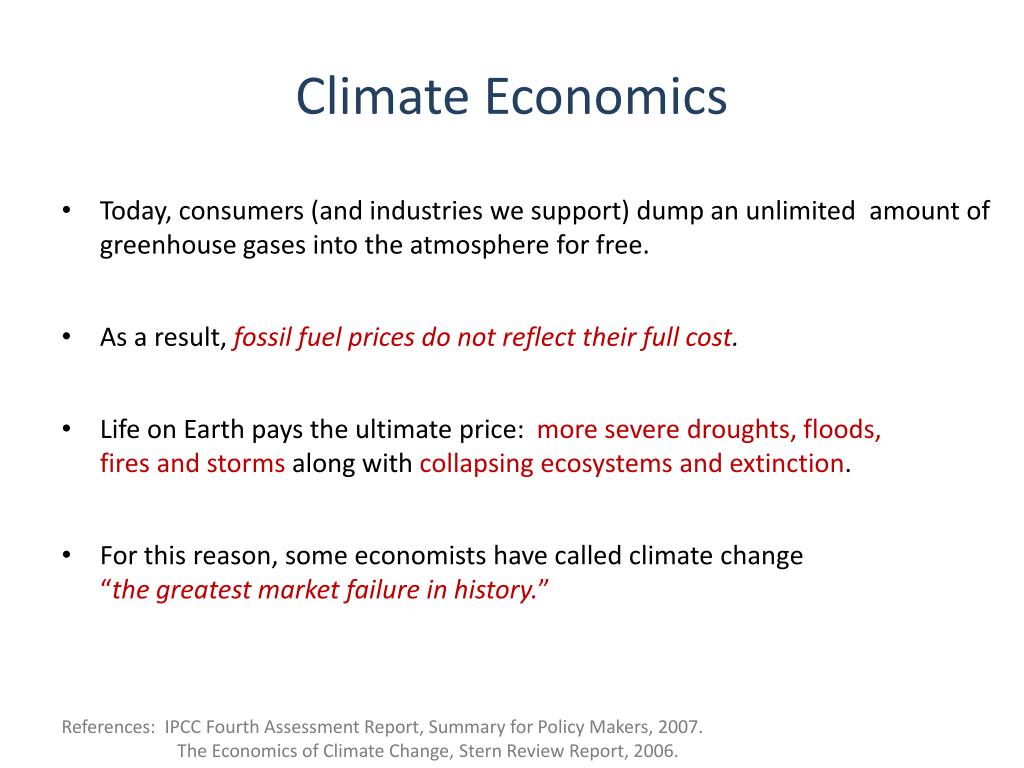 Climate Economics

• Today, consumers (and industries we support) dump an unlimited amount of greenhouse gases into the atmosphere for free.

• As a result, fossil fuel prices do not reflect their full cost.

• Life on Earth pays the ultimate price: more severe droughts, floods, fires and storms along with collapsing ecosystems and extinction.

• For this reason, some economists have called climate change "the greatest market failure in history."

References: IPCC Fourth Assessment Report, Summary for Policy Makers, 2007.
The Economics of Climate Change, Stern Review Report, 2006.